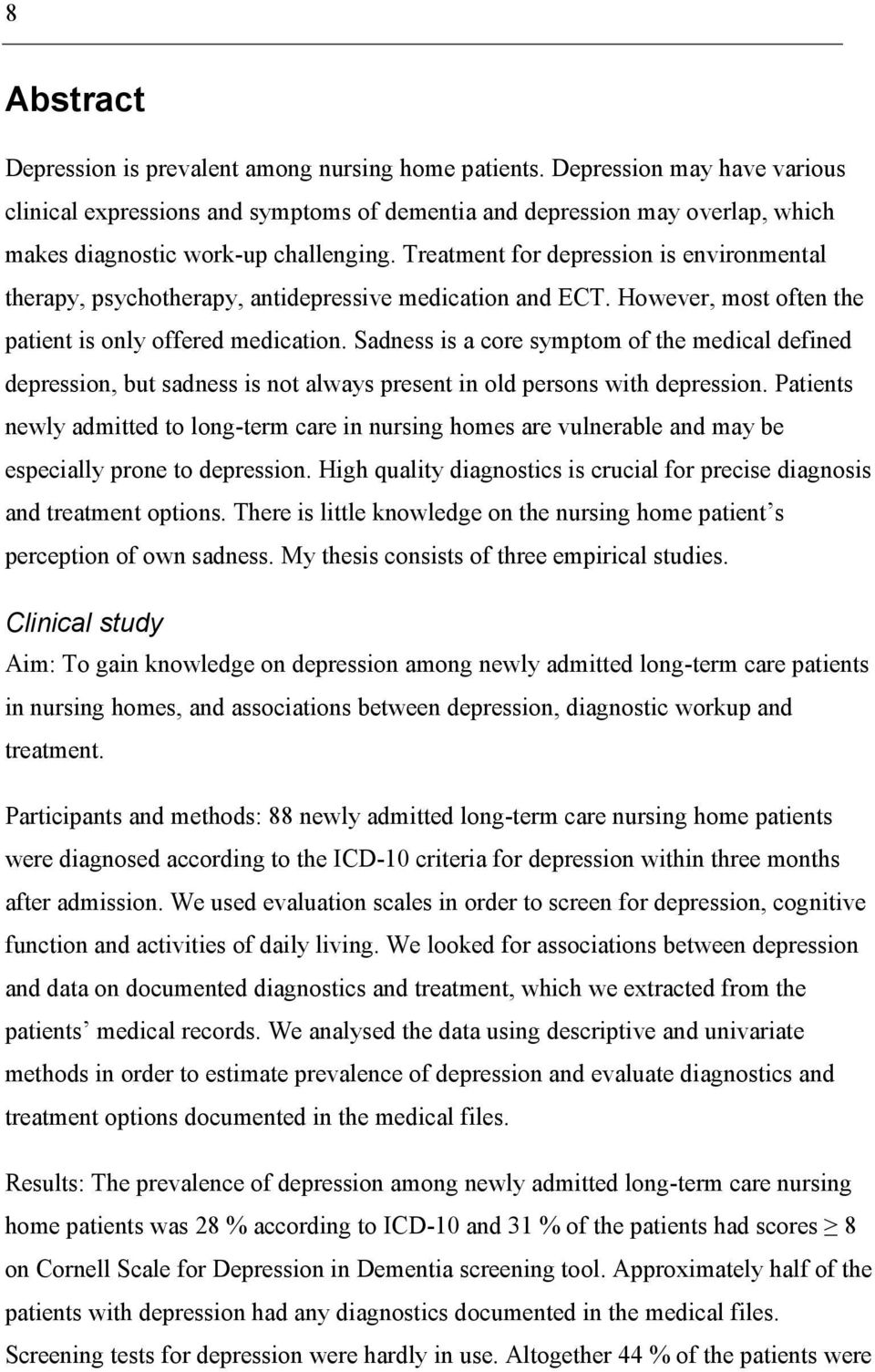 8

Abstract

Depression is prevalent among nursing home patients. Depression may have various clinical expressions and symptoms of dementia and depression may overlap, which makes diagnostic work-up challenging. Treatment for depression is environmental therapy, psychotherapy, antidepressive medication and ECT. However, most often the patient is only offered medication. Sadness is a core symptom of the medical defined depression, but sadness is not always present in old persons with depression. Patients newly admitted to long-term care in nursing homes are vulnerable and may be especially prone to depression. High quality diagnostics is crucial for precise diagnosis and treatment options. There is little knowledge on the nursing home patient's perception of own sadness. My thesis consists of three empirical studies.

Clinical study

Aim: To gain knowledge on depression among newly admitted long-term care patients in nursing homes, and associations between depression, diagnostic workup and treatment.

Participants and methods: 88 newly admitted long-term care nursing home patients were diagnosed according to the ICD-10 criteria for depression within three months after admission. We used evaluation scales in order to screen for depression, cognitive function and activities of daily living. We looked for associations between depression and data on documented diagnostics and treatment, which we extracted from the patients' medical records. We analysed the data using descriptive and univariate methods in order to estimate prevalence of depression and evaluate diagnostics and treatment options documented in the medical files.

Results: The prevalence of depression among newly admitted long-term care nursing home patients was 28 % according to ICD-10 and 31 % of the patients had scores $\geq$ 8 on Cornell Scale for Depression in Dementia screening tool. Approximately half of the patients with depression had any diagnostics documented in the medical files. Screening tests for depression were hardly in use. Altogether 44 % of the patients were